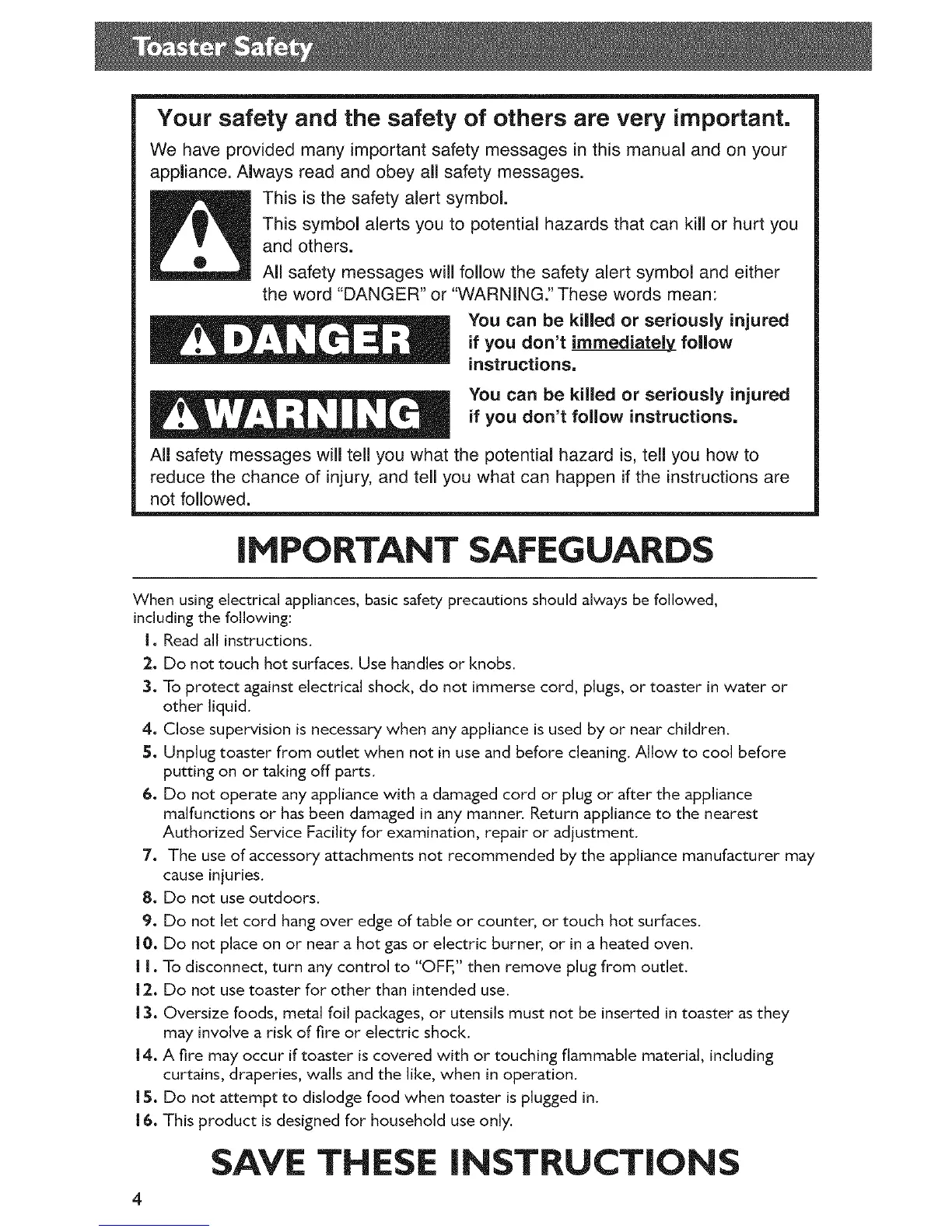 Toaster Safety

Your safety and the safety of others are very important.

We have provided many important safety messages in this manual and on your appliance. Always read and obey all safety messages.

This is the safety alert symbol.

This symbol alerts you to potential hazards that can kill or hurt you and others.

All safety messages will follow the safety alert symbol and either the word "DANGER" or "WARNING." These words mean:

DANGER

You can be killed or seriously injured if you don't immediately follow instructions.

WARNING

You can be killed or seriously injured if you don't follow instructions.

All safety messages will tell you what the potential hazard is, tell you how to reduce the chance of injury, and tell you what can happen if the instructions are not followed.

IMPORTANT SAFEGUARDS

When using electrical appliances, basic safety precautions should always be followed, including the following:

1. Read all instructions.
2. Do not touch hot surfaces. Use handles or knobs.
3. To protect against electrical shock, do not immerse cord, plugs, or toaster in water or other liquid.
4. Close supervision is necessary when any appliance is used by or near children.
5. Unplug toaster from outlet when not in use and before cleaning. Allow to cool before putting on or taking off parts.
6. Do not operate any appliance with a damaged cord or plug or after the appliance malfunctions or has been damaged in any manner. Return appliance to the nearest Authorized Service Facility for examination, repair or adjustment.
7. The use of accessory attachments not recommended by the appliance manufacturer may cause injuries.
8. Do not use outdoors.
9. Do not let cord hang over edge of table or counter, or touch hot surfaces.
10. Do not place on or near a hot gas or electric burner, or in a heated oven.
11. To disconnect, turn any control to "OFF," then remove plug from outlet.
12. Do not use toaster for other than intended use.
13. Oversize foods, metal foil packages, or utensils must not be inserted in toaster as they may involve a risk of fire or electric shock.
14. A fire may occur if toaster is covered with or touching flammable material, including curtains, draperies, walls and the like, when in operation.
15. Do not attempt to dislodge food when toaster is plugged in.
16. This product is designed for household use only.

SAVE THESE INSTRUCTIONS

4